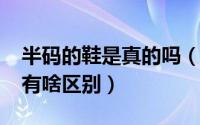 半码的鞋是真的吗（
有啥区别）